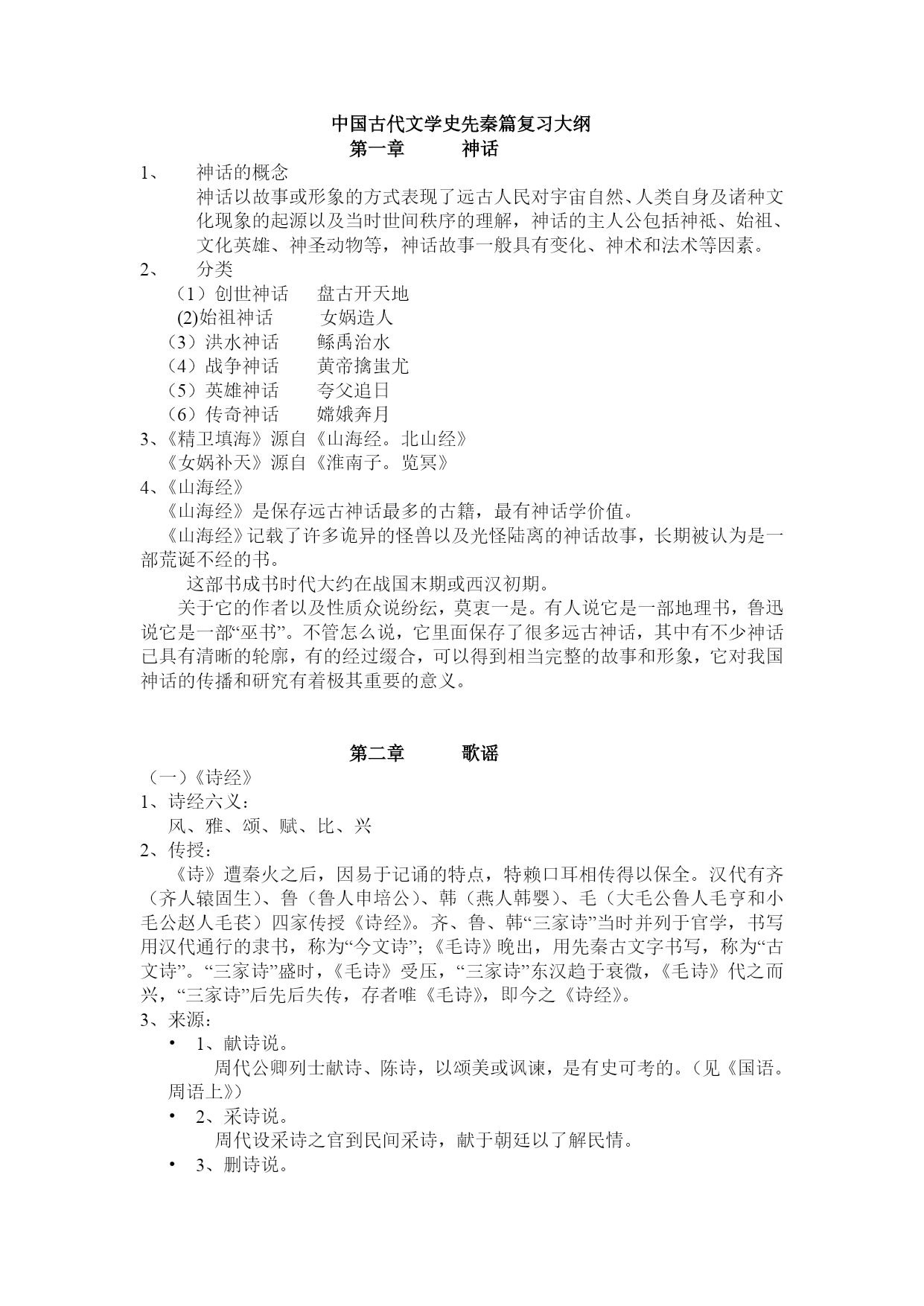 中国古代文学史先秦篇复习大纲
第一章　　神话

1、　神话的概念
神话以故事或形象的方式表现了远古人民对宇宙自然、人类自身及诸种文化现象的起源以及当时世间秩序的理解，神话的主人公包括神祇、始祖、文化英雄、神圣动物等，神话故事一般具有变化、神术和法术等因素。

2、　分类
（1）创世神话　盘古开天地
(2)始祖神话　女娲造人
（3）洪水神话　鲧禹治水
（4）战争神话　黄帝擒蚩尤
（5）英雄神话　夸父追日
（6）传奇神话　嫦娥奔月

3、《精卫填海》源自《山海经。北山经》
《女娲补天》源自《淮南子。览冥》

4、《山海经》
《山海经》是保存远古神话最多的古籍，最有神话学价值。
《山海经》记载了许多诡异的怪兽以及光怪陆离的神话故事，长期被认为是一部荒诞不经的书。
这部书成书时代大约在战国末期或西汉初期。
关于它的作者以及性质众说纷纭，莫衷一是。有人说它是一部地理书，鲁迅说它是一部“巫书”。不管怎么说，它里面保存了很多远古神话，其中有不少神话已具有清晰的轮廓，有的经过缀合，可以得到相当完整的故事和形象，它对我国神话的传播和研究有着极其重要的意义。

第二章　　歌谣

（一）《诗经》
1、诗经六义：
风、雅、颂、赋、比、兴
2、传授：
《诗》遭秦火之后，因易于记诵的特点，特赖口耳相传得以保全。汉代有齐（齐人辕固生）、鲁（鲁人申培公）、韩（燕人韩婴）、毛（大毛公鲁人毛亨和小毛公赵人毛苌）四家传授《诗经》。齐、鲁、韩“三家诗”当时并列于官学，书写用汉代通行的隶书，称为“今文诗”;《毛诗》晚出，用先秦古文字书写，称为“古文诗”。“三家诗”盛时，《毛诗》受压，“三家诗”东汉趋于衰微，《毛诗》代之而兴，“三家诗”后先后失传，存者唯《毛诗》，即今之《诗经》。
3、来源：
• 1、献诗说。
周代公卿列士献诗、陈诗，以颂美或讽谏，是有史可考的。（见《国语。周语上》）
• 2、采诗说。
周代设采诗之官到民间采诗，献于朝廷以了解民情。
• 3、删诗说。